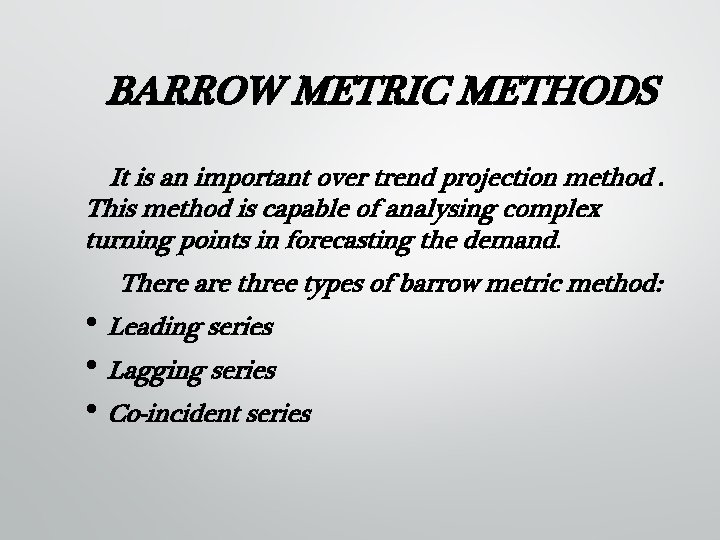 BARROW METRIC METHODS

It is an important over trend projection method . This method is capable of analysing complex turning points in forecasting the demand.

There are three types of barrow metric method:

• Leading series
• Lagging series
• Co-incident series